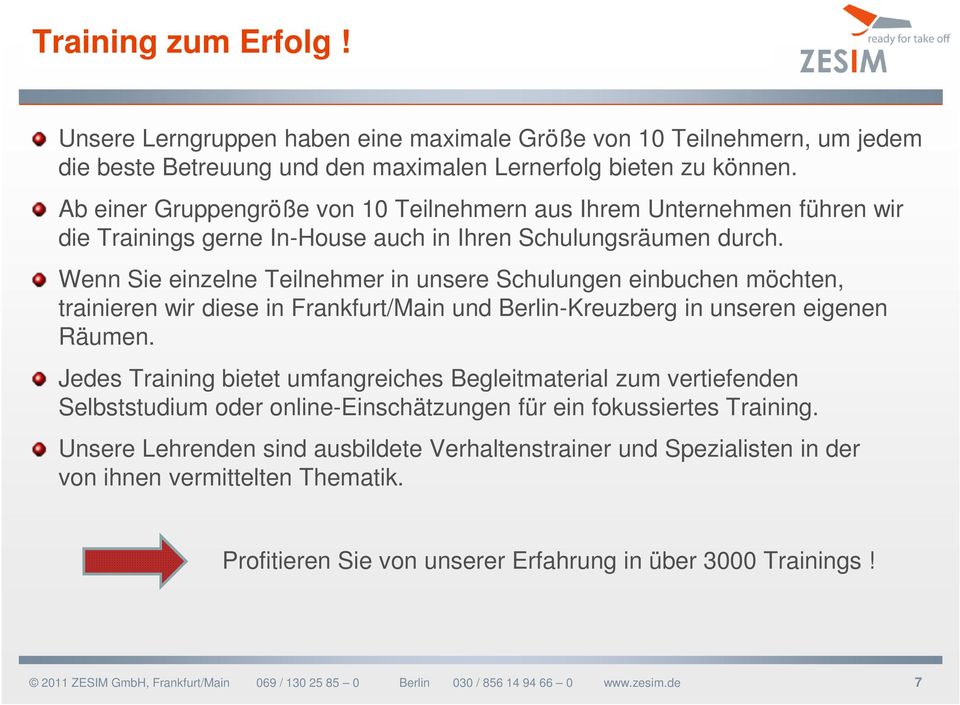 Training zum Erfolg !

ready for take off
ZESIM

Unsere Lerngruppen haben eine maximale Größe von 10 Teilnehmern, um jedem die beste Betreuung und den maximalen Lernerfolg bieten zu können.

Ab einer Gruppengröße von 10 Teilnehmern aus Ihrem Unternehmen führen wir die Trainings gerne In-House auch in Ihren Schulungsräumen durch.

Wenn Sie einzelne Teilnehmer in unsere Schulungen einbuchen möchten, trainieren wir diese in Frankfurt/Main und Berlin-Kreuzberg in unseren eigenen Räumen.

Jedes Training bietet umfangreiches Begleitmaterial zum vertiefenden Selbststudium oder online-Einschätzungen für ein fokussiertes Training.

Unsere Lehrenden sind ausbildete Verhaltenstrainer und Spezialisten in der von ihnen vermittelten Thematik.

Profitieren Sie von unserer Erfahrung in über 3000 Trainings !

© 2011 ZESIM GmbH, Frankfurt/Main 069 / 130 25 85 – 0 Berlin 030 / 856 14 94 66 – 0 www.zesim.de 7